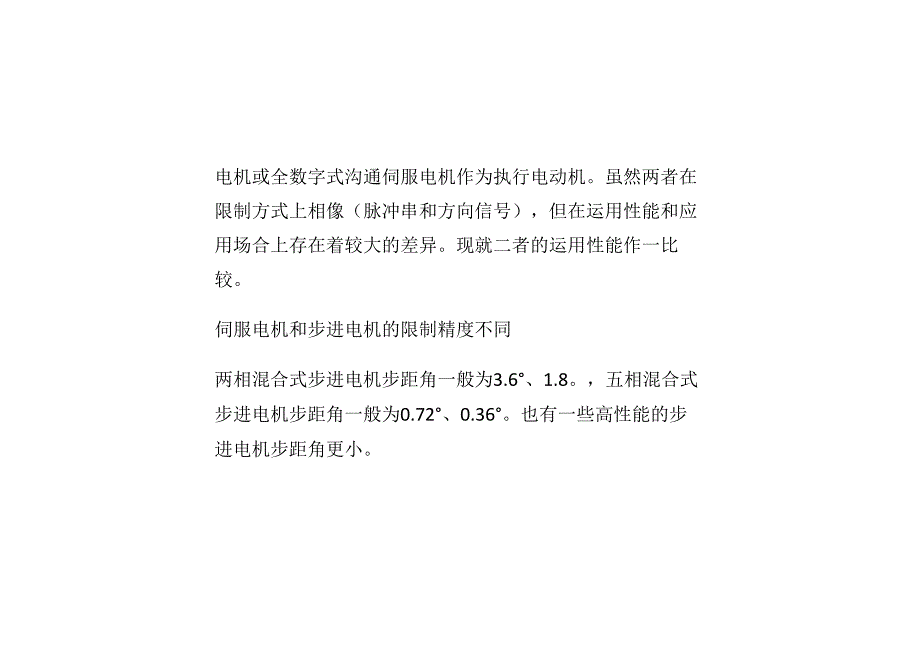 电机或全数字式沟通伺服电机作为执行电动机。虽然两者在限制方式上相像（脉冲串和方向信号），但在运用性能和应用场合上存在着较大的差异。现就二者的运用性能作一比较。

伺服电机和步进电机的限制精度不同

两相混合式步进电机步距角一般为3.6°、1.8。，五相混合式步进电机步距角一般为0.72°、0.36°。也有一些高性能的步进电机步距角更小。